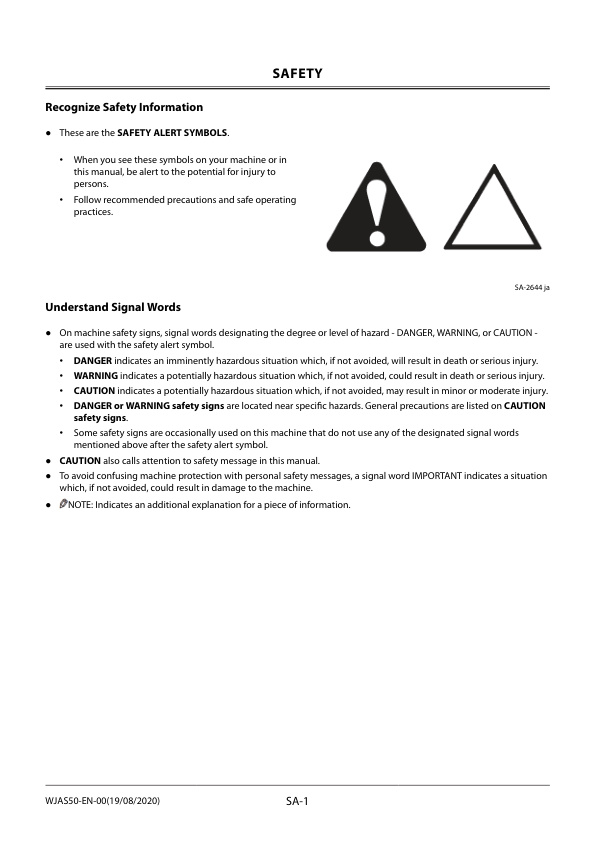 SAFETY

Recognize Safety Information

• These are the SAFETY ALERT SYMBOLS.

• When you see these symbols on your machine or in this manual, be alert to the potential for injury to persons.
• Follow recommended precautions and safe operating practices.

SA-2644 ja

Understand Signal Words

• On machine safety signs, signal words designating the degree or level of hazard - DANGER, WARNING, or CAUTION - are used with the safety alert symbol.
• DANGER indicates an imminently hazardous situation which, if not avoided, will result in death or serious injury.
• WARNING indicates a potentially hazardous situation which, if not avoided, could result in death or serious injury.
• CAUTION indicates a potentially hazardous situation which, if not avoided, may result in minor or moderate injury.
• DANGER or WARNING safety signs are located near specific hazards. General precautions are listed on CAUTION safety signs.
• Some safety signs are occasionally used on this machine that do not use any of the designated signal words mentioned above after the safety alert symbol.
• CAUTION also calls attention to safety message in this manual.
• To avoid confusing machine protection with personal safety messages, a signal word IMPORTANT indicates a situation which, if not avoided, could result in damage to the machine.
• NOTE: Indicates an additional explanation for a piece of information.

WJAS50-EN-00(19/08/2020)
SA-1